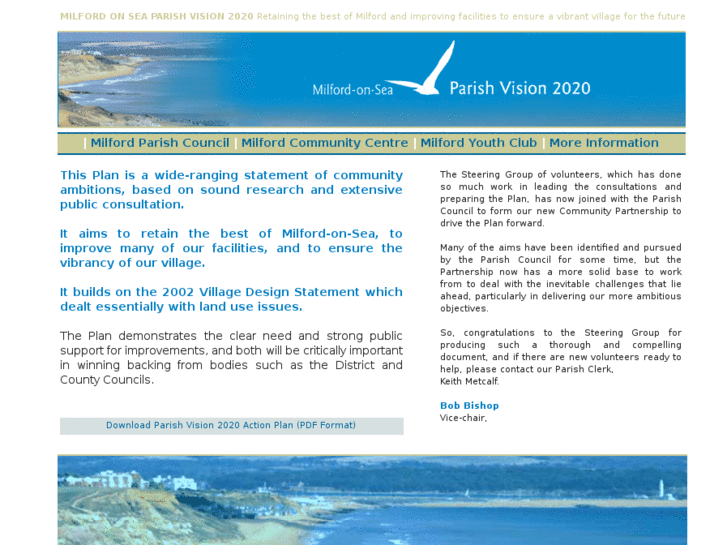 MILFORD ON SEA PARISH VISION 2020 Retaining the best of Milford and improving facilities to ensure a vibrant village for the future

Milford-on-Sea Parish Vision 2020

| Milford Parish Council | Milford Community Centre | Milford Youth Club | More Information

This Plan is a wide-ranging statement of community ambitions, based on sound research and extensive public consultation.

It aims to retain the best of Milford-on-Sea, to improve many of our facilities, and to ensure the vibrancy of our village.

It builds on the 2002 Village Design Statement which dealt essentially with land use issues.

The Plan demonstrates the clear need and strong public support for improvements, and both will be critically important in winning backing from bodies such as the District and County Councils.

Download Parish Vision 2020 Action Plan (PDF Format)

The Steering Group of volunteers, which has done so much work in leading the consultations and preparing the Plan, has now joined with the Parish Council to form our new Community Partnership to drive the Plan forward.

Many of the aims have been identified and pursued by the Parish Council for some time, but the Partnership now has a more solid base to work from to deal with the inevitable challenges that lie ahead, particularly in delivering our more ambitious objectives.

So, congratulations to the Steering Group for producing such a thorough and compelling document, and if there are new volunteers ready to help, please contact our Parish Clerk, Keith Metcalf.

Bob Bishop
Vice-chair,